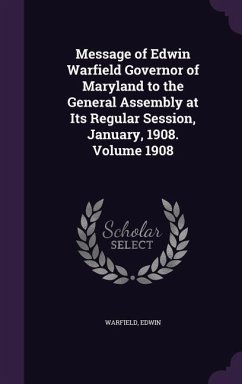 Message of Edwin Warfield Governor of Maryland to the General Assembly at Its Regular Session, January, 1908. Volume 1908

Scholar SELECT

WARFIELD, EDWIN